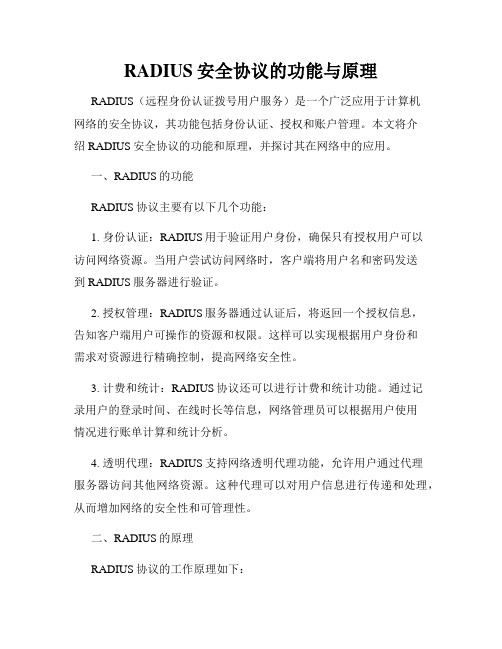 RADIUS 安全协议的功能与原理

RADIUS（远程身份认证拨号用户服务）是一个广泛应用于计算机网络的安全协议，其功能包括身份认证、授权和账户管理。本文将介绍 RADIUS 安全协议的功能和原理，并探讨其在网络中的应用。

一、RADIUS 的功能

RADIUS 协议主要有以下几个功能：

1. 身份认证：RADIUS 用于验证用户身份，确保只有授权用户可以访问网络资源。当用户尝试访问网络时，客户端将用户名和密码发送到 RADIUS 服务器进行验证。

2. 授权管理：RADIUS 服务器通过认证后，将返回一个授权信息，告知客户端用户可操作的资源和权限。这样可以实现根据用户身份和需求对资源进行精确控制，提高网络安全性。

3. 计费和统计：RADIUS 协议还可以进行计费和统计功能。通过记录用户的登录时间、在线时长等信息，网络管理员可以根据用户使用情况进行账单计算和统计分析。

4. 透明代理：RADIUS 支持网络透明代理功能，允许用户通过代理服务器访问其他网络资源。这种代理可以对用户信息进行传递和处理，从而增加网络的安全性和可管理性。

二、RADIUS 的原理

RADIUS 协议的工作原理如下：